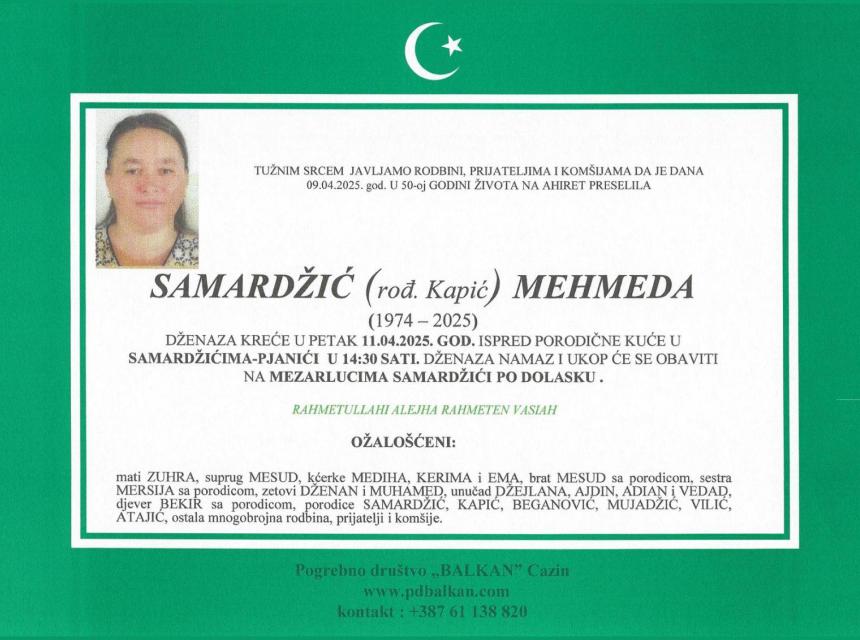 TUŽNIM SRCEM JAVLJAMO RODBINI, PRIJATELJIMA I KOMŠIJAMA DA JE DANA 09.04.2025. god. U 50-oj GODINI ŽIVOTA NA AHIRET PRESELILA

SAMARDŽIĆ (rođ. Kapić) MEHMEDA

(1974 – 2025)

DŽENAZA KREĆE U PETAK 11.04.2025. GOD. ISPRED PORODIČNE KUĆE U SAMARDŽIĆIMA-PJANIĆI U 14:30 SATI. DŽENAZA NAMAZ I UKOP ĆE SE OBAVITI NA MEZARLUCIMA SAMARDŽIĆI PO DOLASKU .

RAHMETULLAHI ALEJHA RAHMETEN VASIAH

OŽALOŠĆENI:

mati ZUHRA, suprug MESUD, kćerke MEDIHA, KERIMA i EMA, brat MESUD sa porodicom, sestra MERSIJA sa porodicom, zetovi DŽENAN i MUHAMED, unučad DŽEJLANA, AJDIN, ADIAN i VEDAD, djever BEKIR sa porodicom, porodice SAMARDŽIĆ, KAPIĆ, BEGANOVIĆ, MUJADŽIĆ, VILIĆ, ATAJIĆ, ostala mnogobrojna rodbina, prijatelji i komšije.

Pogrebno društvo „BALKAN" Cazin
www.pdbalkan.com
kontakt : +387 61 138 820